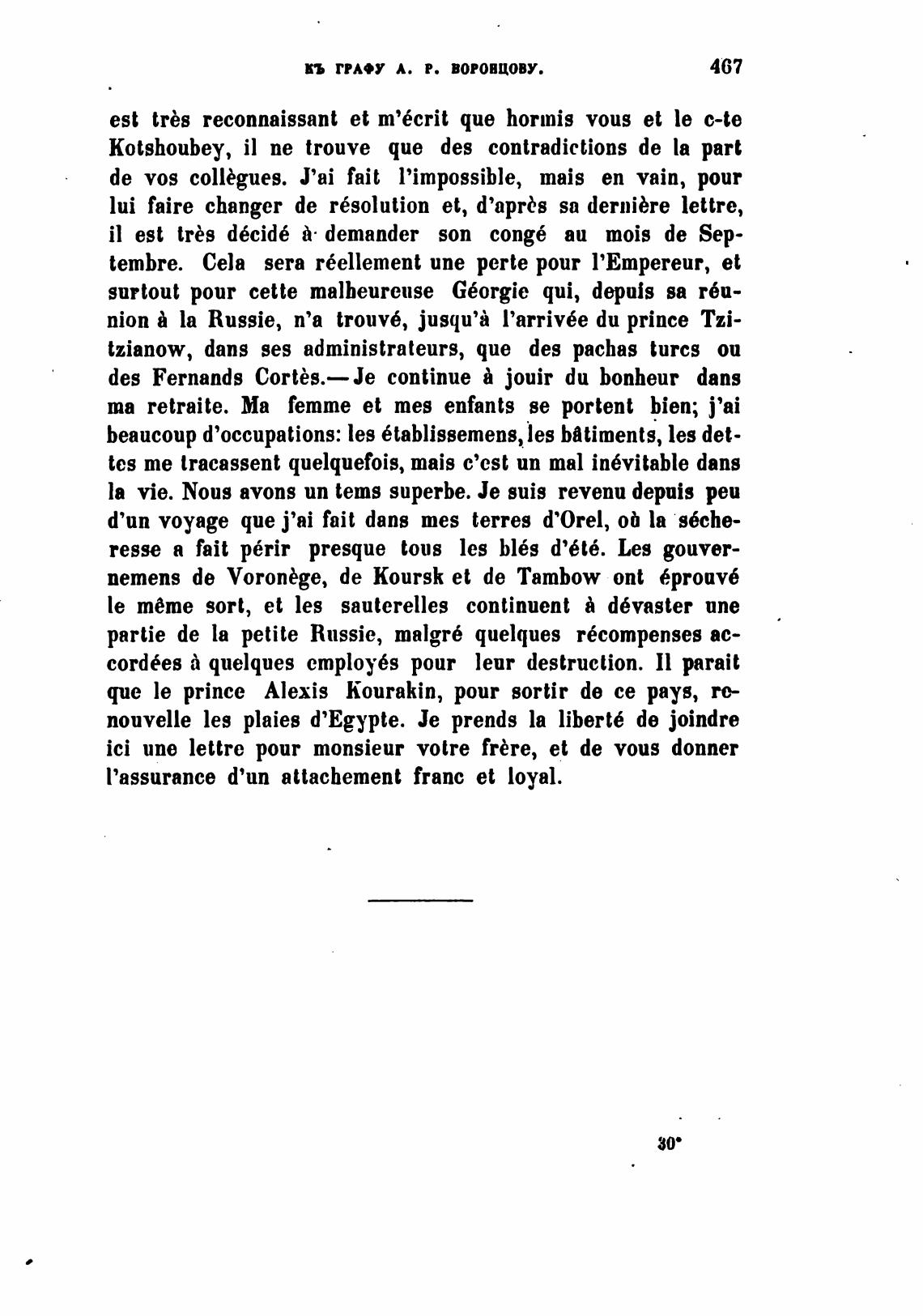 КЪ ГРАФУ А. Р. ВОРОНЦОВУ. 467

est très reconnaissant et m'écrit que hormis vous et le c-te Kotshoubey, il ne trouve que des contradictions de la part de vos collègues. J'ai fait l'impossible, mais en vain, pour lui faire changer de résolution et, d'après sa dernière lettre, il est très décidé à demander son congé au mois de Septembre. Cela sera réellement une perte pour l'Empereur, et surtout pour cette malheureuse Géorgie qui, depuis sa réunion à la Russie, n'a trouvé, jusqu'à l'arrivée du prince Tzitzianow, dans ses administrateurs, que des pachas turcs ou des Fernands Cortès.—Je continue à jouir du bonheur dans ma retraite. Ma femme et mes enfants se portent bien; j'ai beaucoup d'occupations: les établissemens, les bâtiments, les dettes me tracassent quelquefois, mais c'est un mal inévitable dans la vie. Nous avons un tems superbe. Je suis revenu depuis peu d'un voyage que j'ai fait dans mes terres d'Orel, où la sécheresse a fait périr presque tous les blés d'été. Les gouvernemens de Voronège, de Koursk et de Tambow ont éprouvé le même sort, et les sauterelles continuent à dévaster une partie de la petite Russie, malgré quelques récompenses accordées à quelques employés pour leur destruction. Il parait que le prince Alexis Kourakin, pour sortir de ce pays, renouvelle les plaies d'Egypte. Je prends la liberté de joindre ici une lettre pour monsieur votre frère, et de vous donner l'assurance d'un attachement franc et loyal.

30*